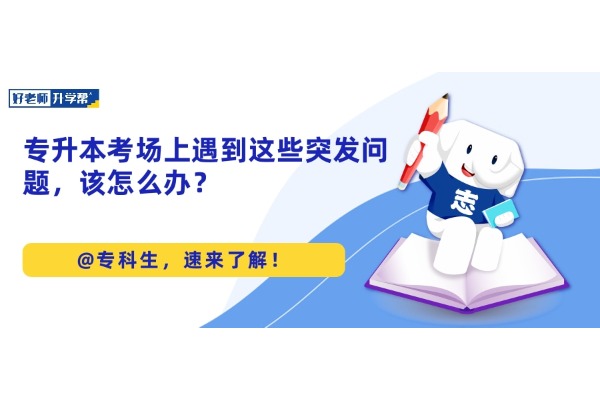 好老师 升学帮

专升本考场上遇到这些突发问题，该怎么办？

@专科生，速来了解！

志